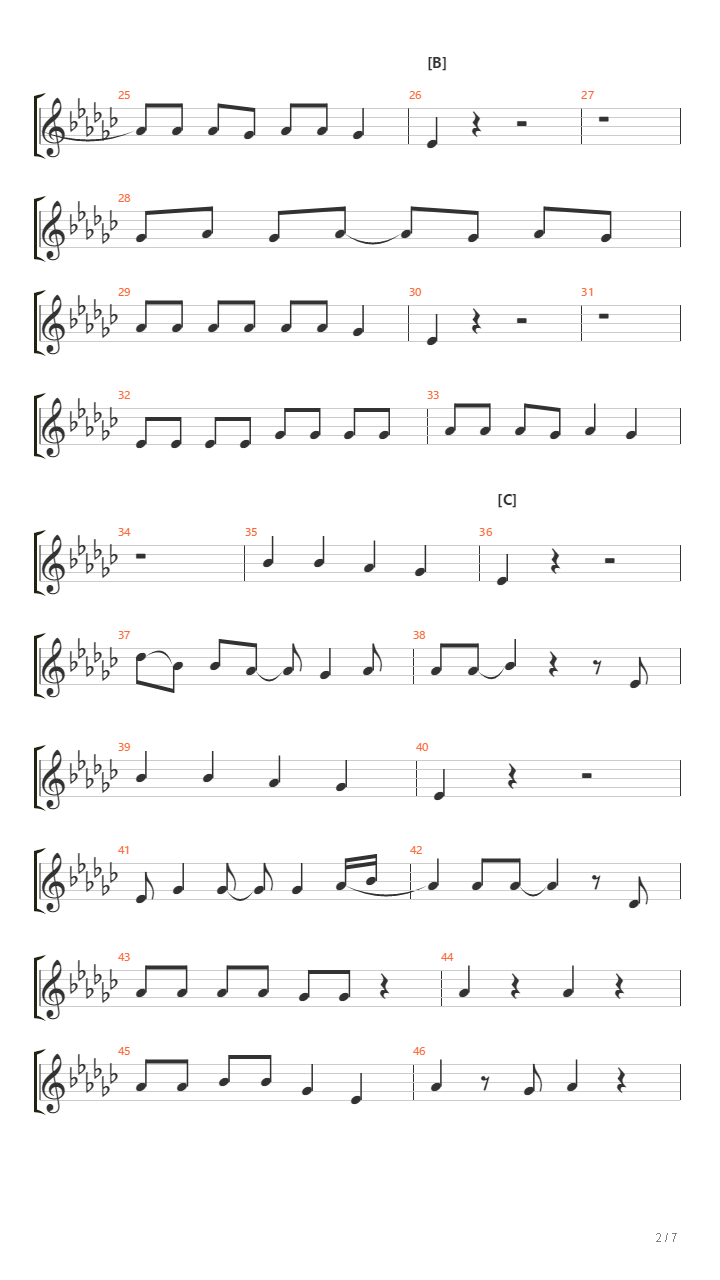 [B]

25

26

27

28

29

30

31

32

33

[C]

34

35

36

37

38

39

40

41

42

43

44

45

46

2 / 7